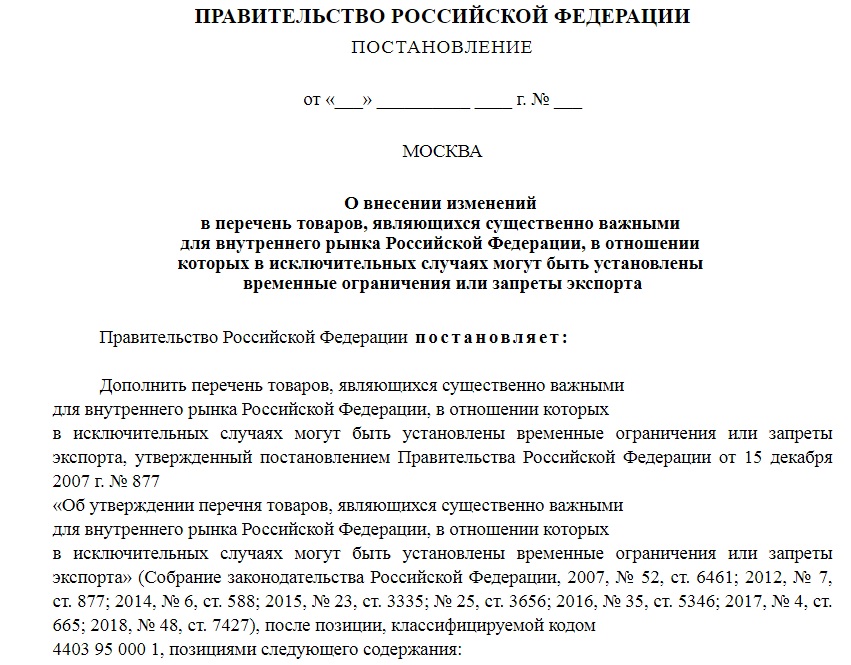 ПРАВИТЕЛЬСТВО РОССИЙСКОЙ ФЕДЕРАЦИИ

ПОСТАНОВЛЕНИЕ

от «___» __________ ____ г. № ___

МОСКВА

О внесении изменений в перечень товаров, являющихся существенно важными для внутреннего рынка Российской Федерации, в отношении которых в исключительных случаях могут быть установлены временные ограничения или запреты экспорта

Правительство Российской Федерации постановляет:

Дополнить перечень товаров, являющихся существенно важными для внутреннего рынка Российской Федерации, в отношении которых в исключительных случаях могут быть установлены временные ограничения или запреты экспорта, утвержденный постановлением Правительства Российской Федерации от 15 декабря 2007 г. № 877
«Об утверждении перечня товаров, являющихся существенно важными для внутреннего рынка Российской Федерации, в отношении которых в исключительных случаях могут быть установлены временные ограничения или запреты экспорта» (Собрание законодательства Российской Федерации, 2007, № 52, ст. 6461; 2012, № 7, ст. 877; 2014, № 6, ст. 588; 2015, № 23, ст. 3335; № 25, ст. 3656; 2016, № 35, ст. 5346; 2017, № 4, ст. 665; 2018, № 48, ст. 7427), после позиции, классифицируемой кодом
4403 95 000 1, позициями следующего содержания: